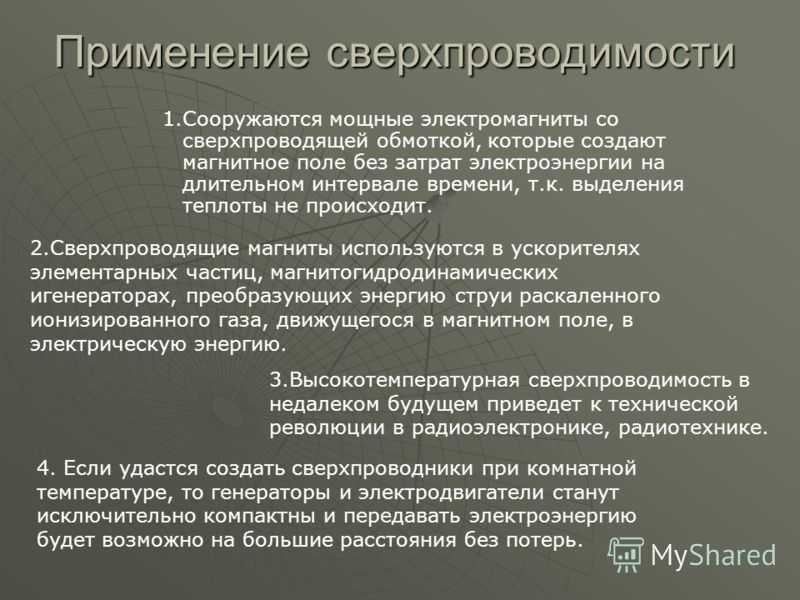 Применение сверхпроводимости

1.Сооружаются мощные электромагниты со сверхпроводящей обмоткой, которые создают магнитное поле без затрат электроэнергии на длительном интервале времени, т.к. выделения теплоты не происходит.

2.Сверхпроводящие магниты используются в ускорителях элементарных частиц, магнитогидродинамических игенераторах, преобразующих энергию струи раскаленного ионизированного газа, движущегося в магнитном поле, в электрическую энергию.

3.Высокотемпературная сверхпроводимость в недалеком будущем приведет к технической революции в радиоэлектронике, радиотехнике.

4. Если удастся создать сверхпроводники при комнатной температуре, то генераторы и электродвигатели станут исключительно компактны и передавать электроэнергию будет возможно на большие расстояния без потерь.

MyShared